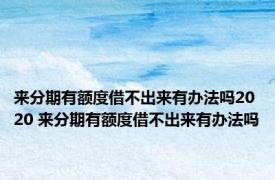 来分期有额度借不出来有办法吗2020 来分期有额度借不出来有办法吗